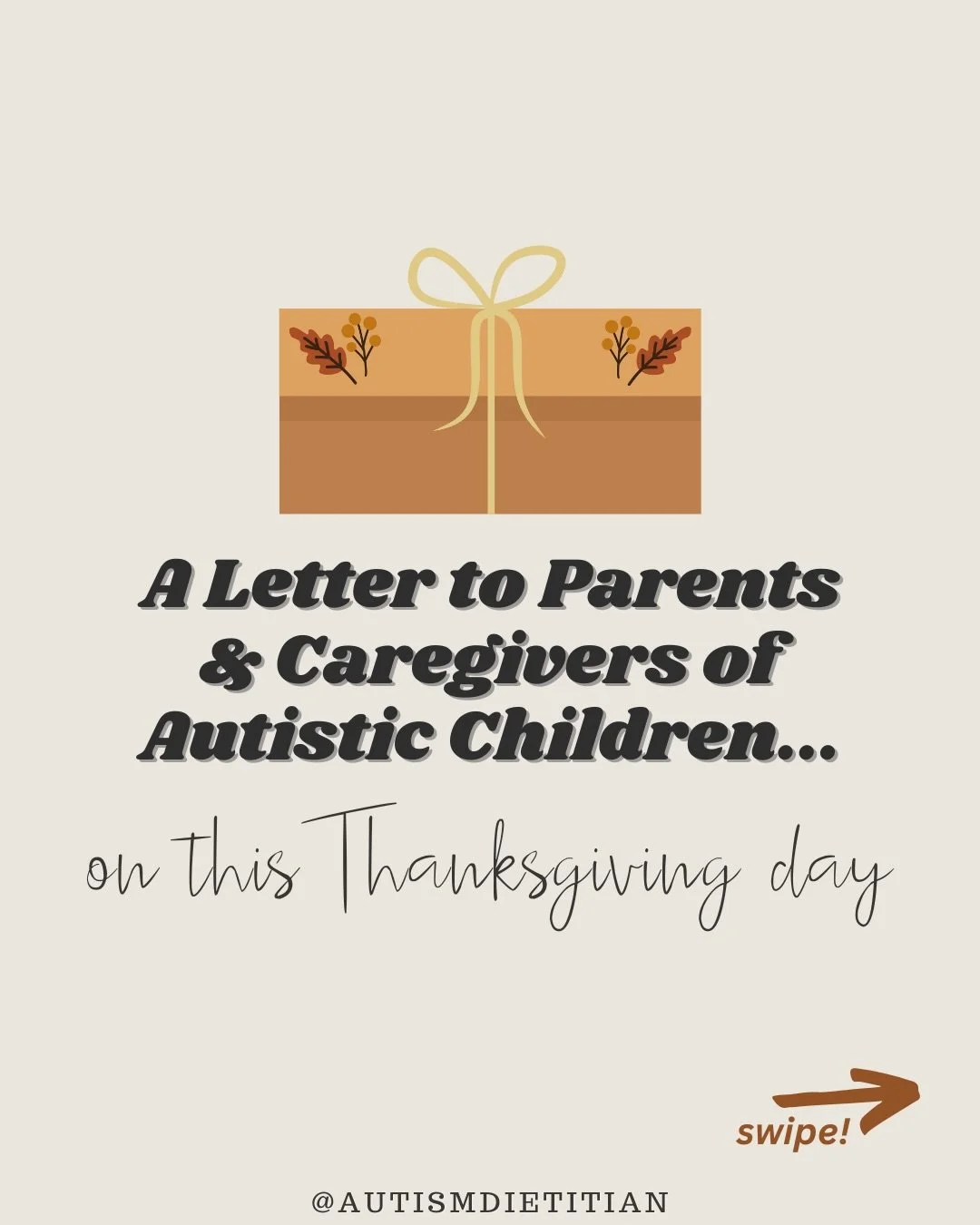 A Letter to Parents & Caregivers of Autistic Children...

on this Thanksgiving day

swipe!

@AUTISMDIETITIAN